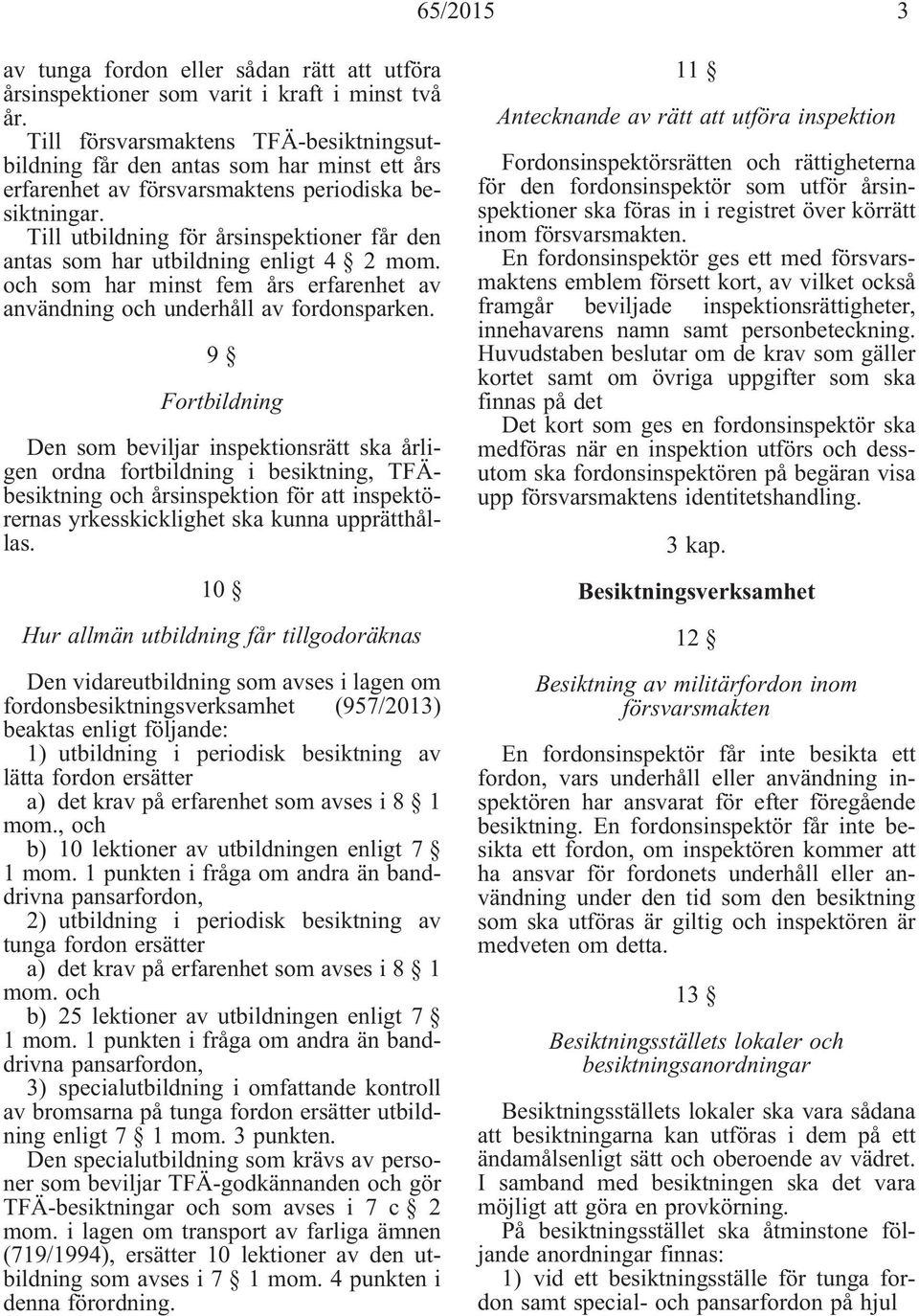 65/2015 3

av tunga fordon eller sådan rätt att utföra årsinspektioner som varit i kraft i minst två år.

Till försvarsmaktens TFÄ-besiktningsutbildning får den antas som har minst ett års erfarenhet av försvarsmaktens periodiska besiktningar.

Till utbildning för årsinspektioner får den antas som har utbildning enligt 4 § 2 mom. och som har minst fem års erfarenhet av användning och underhåll av fordonsparken.

9 §

Fortbildning

Den som beviljar inspektionsrätt ska årligen ordna fortbildning i besiktning, TFÄ-besiktning och årsinspektion för att inspektörernas yrkesskicklighet ska kunna upprätthållas.

10 §

Hur allmän utbildning får tillgodoräknas

Den vidareutbildning som avses i lagen om fordonsbesiktningsverksamhet (957/2013) beaktas enligt följande:

1) utbildning i periodisk besiktning av lätta fordon ersätter

a) det krav på erfarenhet som avses i 8 § 1 mom., och

b) 10 lektioner av utbildningen enligt 7 § 1 mom. 1 punkten i fråga om andra än banddrivna pansarfordon,

2) utbildning i periodisk besiktning av tunga fordon ersätter

a) det krav på erfarenhet som avses i 8 § 1 mom. och

b) 25 lektioner av utbildningen enligt 7 § 1 mom. 1 punkten i fråga om andra än banddrivna pansarfordon,

3) specialutbildning i omfattande kontroll av bromsarna på tunga fordon ersätter utbildning enligt 7 § 1 mom. 3 punkten.

Den specialutbildning som krävs av personer som beviljar TFÄ-godkännanden och gör TFÄ-besiktningar och som avses i 7 c § 2 mom. i lagen om transport av farliga ämnen (719/1994), ersätter 10 lektioner av den utbildning som avses i 7 § 1 mom. 4 punkten i denna förordning.

11 §

Antecknande av rätt att utföra inspektion

Fordonsinspektörsrätten och rättigheterna för den fordonsinspektör som utför årsinspektioner ska föras in i registret över körrätt inom försvarsmakten.

En fordonsinspektör ges ett med försvarsmaktens emblem försett kort, av vilket också framgår beviljade inspektionsrättigheter, innehavarens namn samt personbeteckning. Huvudstaben beslutar om de krav som gäller kortet samt om övriga uppgifter som ska finnas på det

Det kort som ges en fordonsinspektör ska medföras när en inspektion utförs och dessutom ska fordonsinspektören på begäran visa upp försvarsmaktens identitetshandling.

3 kap.

Besiktningsverksamhet

12 §

Besiktning av militärfordon inom försvarsmakten

En fordonsinspektör får inte besikta ett fordon, vars underhåll eller användning inspektören har ansvarat för efter föregående besiktning. En fordonsinspektör får inte besikta ett fordon, om inspektören kommer att ha ansvar för fordonets underhåll eller användning under den tid som den besiktning som ska utföras är giltig och inspektören är medveten om detta.

13 §

Besiktningsställets lokaler och besiktningsanordningar

Besiktningsställets lokaler ska vara sådana att besiktningarna kan utföras i dem på ett ändamålsenligt sätt och oberoende av vädret. I samband med besiktningen ska det vara möjligt att göra en provkörning.

På besiktningsstället ska åtminstone följande anordningar finnas:

1) vid ett besiktningsställe för tunga fordon samt special- och pansarfordon på hjul